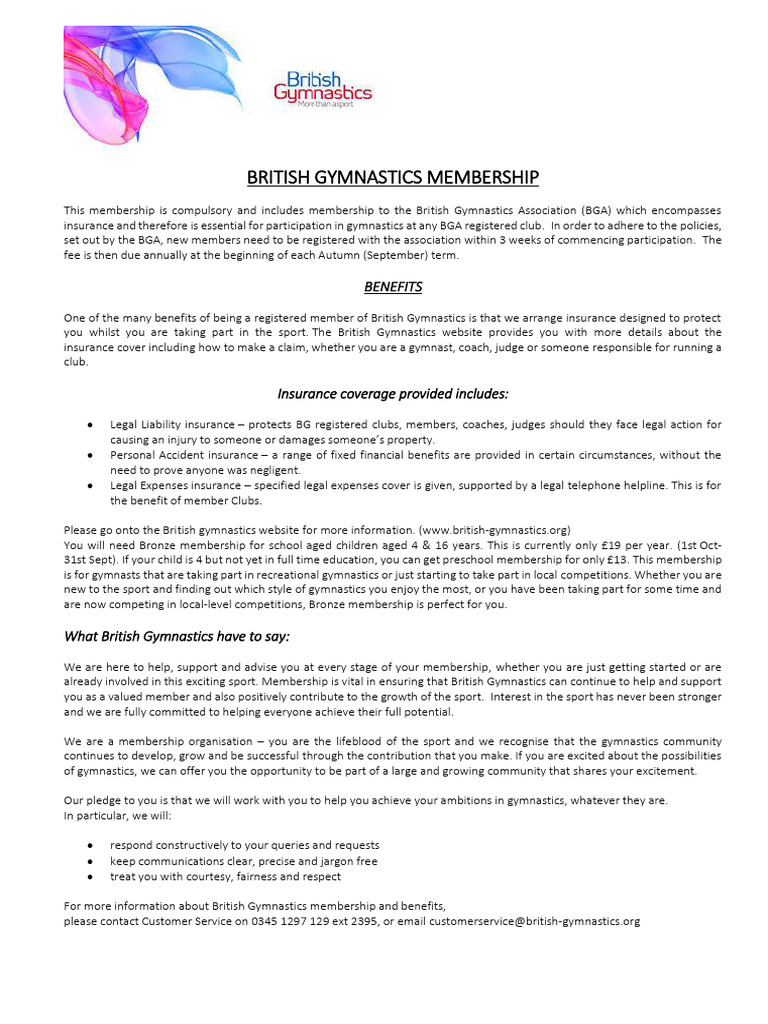 British Gymnastics
More than a sport

BRITISH GYMNASTICS MEMBERSHIP

This membership is compulsory and includes membership to the British Gymnastics Association (BGA) which encompasses insurance and therefore is essential for participation in gymnastics at any BGA registered club. In order to adhere to the policies, set out by the BGA, new members need to be registered with the association within 3 weeks of commencing participation. The fee is then due annually at the beginning of each Autumn (September) term.

BENEFITS

One of the many benefits of being a registered member of British Gymnastics is that we arrange insurance designed to protect you whilst you are taking part in the sport. The British Gymnastics website provides you with more details about the insurance cover including how to make a claim, whether you are a gymnast, coach, judge or someone responsible for running a club.

Insurance coverage provided includes:

• Legal Liability insurance – protects BG registered clubs, members, coaches, judges should they face legal action for causing an injury to someone or damages someone's property.
• Personal Accident insurance – a range of fixed financial benefits are provided in certain circumstances, without the need to prove anyone was negligent.
• Legal Expenses insurance – specified legal expenses cover is given, supported by a legal telephone helpline. This is for the benefit of member Clubs.

Please go onto the British gymnastics website for more information. (www.british-gymnastics.org)
You will need Bronze membership for school aged children aged 4 & 16 years. This is currently only £19 per year. (1st Oct-31st Sept). If your child is 4 but not yet in full time education, you can get preschool membership for only £13. This membership is for gymnasts that are taking part in recreational gymnastics or just starting to take part in local competitions. Whether you are new to the sport and finding out which style of gymnastics you enjoy the most, or you have been taking part for some time and are now competing in local-level competitions, Bronze membership is perfect for you.

What British Gymnastics have to say:

We are here to help, support and advise you at every stage of your membership, whether you are just getting started or are already involved in this exciting sport. Membership is vital in ensuring that British Gymnastics can continue to help and support you as a valued member and also positively contribute to the growth of the sport. Interest in the sport has never been stronger and we are fully committed to helping everyone achieve their full potential.

We are a membership organisation – you are the lifeblood of the sport and we recognise that the gymnastics community continues to develop, grow and be successful through the contribution that you make. If you are excited about the possibilities of gymnastics, we can offer you the opportunity to be part of a large and growing community that shares your excitement.

Our pledge to you is that we will work with you to help you achieve your ambitions in gymnastics, whatever they are.
In particular, we will:

• respond constructively to your queries and requests
• keep communications clear, precise and jargon free
• treat you with courtesy, fairness and respect

For more information about British Gymnastics membership and benefits,
please contact Customer Service on 0345 1297 129 ext 2395, or email customerservice@british-gymnastics.org